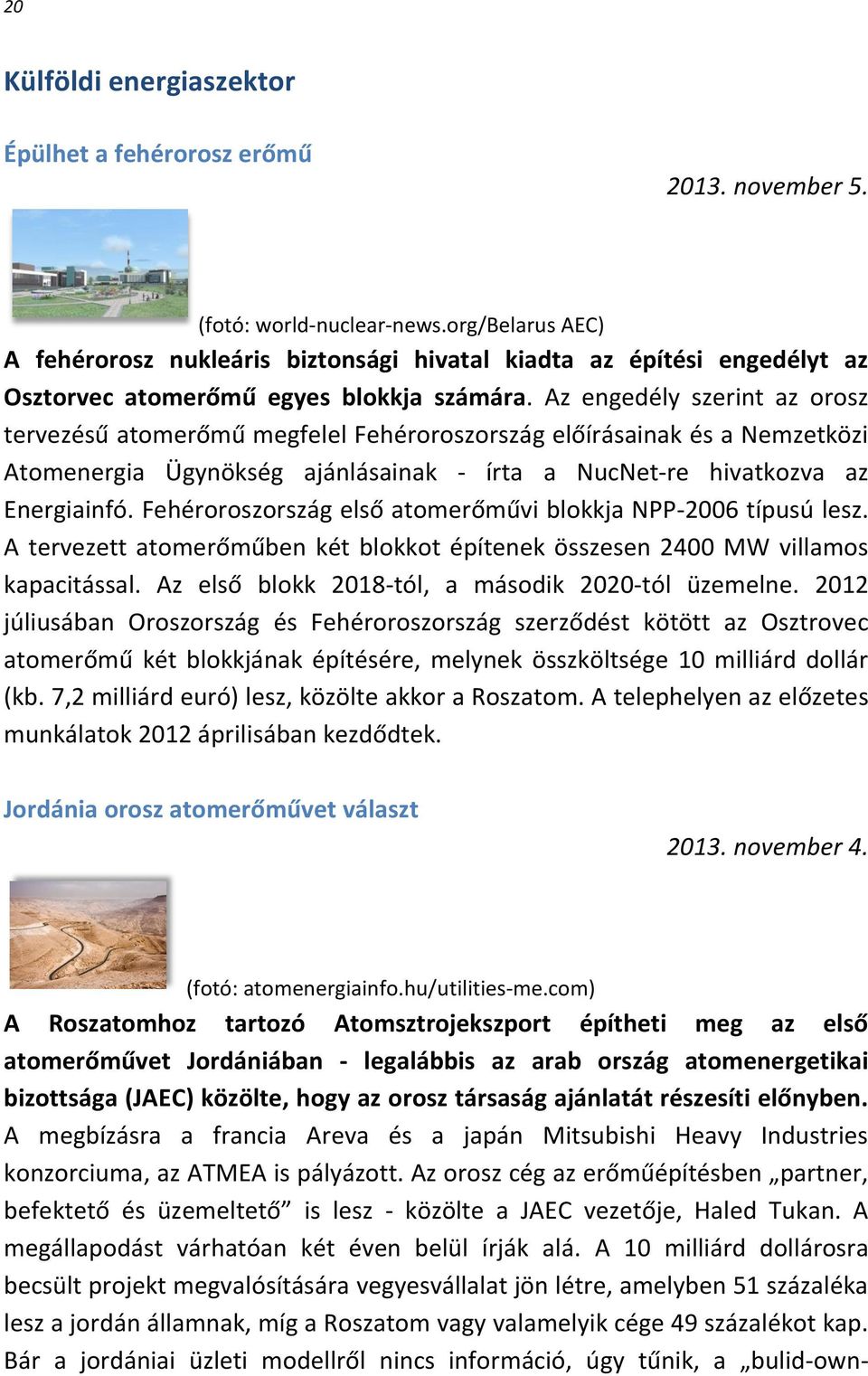 20

Külföldi energiaszektor

Épülhet a fehérorosz erőmű

2013. november 5.

(fotó: world-nuclear-news.org/Belarus AEC)

A fehérorosz nukleáris biztonsági hivatal kiadta az építési engedélyt az Osztorvec atomerőmű egyes blokkja számára. Az engedély szerint az orosz tervezésű atomerőmű megfelel Fehéroroszország előírásainak és a Nemzetközi Atomenergia Ügynökség ajánlásainak - írta a NucNet-re hivatkozva az Energiainfó. Fehéroroszország első atomerőművi blokkja NPP-2006 típusú lesz. A tervezett atomerőműben két blokkot építenek összesen 2400 MW villamos kapacitással. Az első blokk 2018-tól, a második 2020-tól üzemelne. 2012 júliusában Oroszország és Fehéroroszország szerződést kötött az Osztrovec atomerőmű két blokkjának építésére, melynek összköltsége 10 milliárd dollár (kb. 7,2 milliárd euró) lesz, közölte akkor a Roszatom. A telephelyen az előzetes munkálatok 2012 áprilisában kezdődtek.

Jordánia orosz atomerőművet választ

2013. november 4.

(fotó: atomenergiainfo.hu/utilities-me.com)

A Roszatomhoz tartozó Atomsztrojekszport építheti meg az első atomerőművet Jordániában - legalábbis az arab ország atomenergetikai bizottsága (JAEC) közölte, hogy az orosz társaság ajánlatát részesíti előnyben. A megbízásra a francia Areva és a japán Mitsubishi Heavy Industries konzorciuma, az ATMEA is pályázott. Az orosz cég az erőműépítésben „partner, befektető és üzemeltető” is lesz - közölte a JAEC vezetője, Haled Tukan. A megállapodást várhatóan két éven belül írják alá. A 10 milliárd dollárosra becsült projekt megvalósítására vegyesvállalat jön létre, amelyben 51 százaléka lesz a jordán államnak, míg a Roszatom vagy valamelyik cége 49 százalékot kap. Bár a jordániai üzleti modellről nincs információ, úgy tűnik, a „bulid-own-